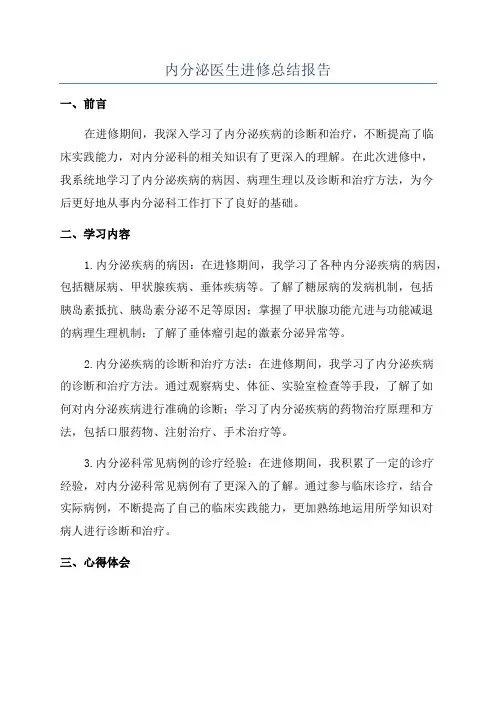 内分泌医生进修总结报告

一、前言

在进修期间，我深入学习了内分泌疾病的诊断和治疗，不断提高了临床实践能力，对内分泌科的相关知识有了更深入的理解。在此次进修中，我系统地学习了内分泌疾病的病因、病理生理以及诊断和治疗方法，为今后更好地从事内分泌科工作打下了良好的基础。

二、学习内容

1.内分泌疾病的病因：在进修期间，我学习了各种内分泌疾病的病因，包括糖尿病、甲状腺疾病、垂体疾病等。了解了糖尿病的发病机制，包括胰岛素抵抗、胰岛素分泌不足等原因；掌握了甲状腺功能亢进与功能减退的病理生理机制；了解了垂体瘤引起的激素分泌异常等。

2.内分泌疾病的诊断和治疗方法：在进修期间，我学习了内分泌疾病的诊断和治疗方法。通过观察病史、体征、实验室检查等手段，了解了如何对内分泌疾病进行准确的诊断；学习了内分泌疾病的药物治疗原理和方法，包括口服药物、注射治疗、手术治疗等。

3.内分泌科常见病例的诊疗经验：在进修期间，我积累了一定的诊疗经验，对内分泌科常见病例有了更深入的了解。通过参与临床诊疗，结合实际病例，不断提高了自己的临床实践能力，更加熟练地运用所学知识对病人进行诊断和治疗。

三、心得体会